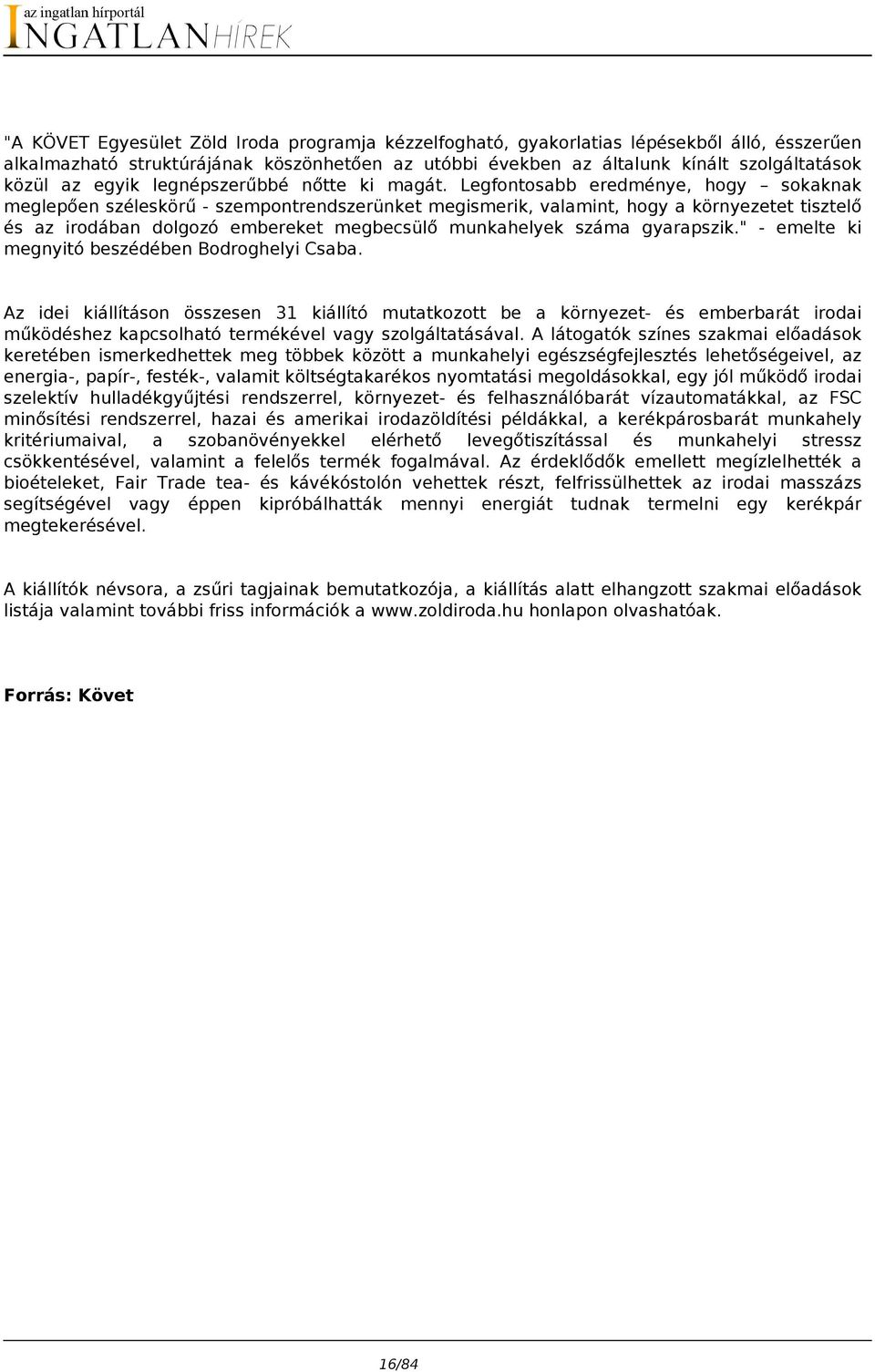 az ingatlan hírportál
INGATLANHÍREK

"A KÖVET Egyesület Zöld Iroda programja kézzelfogható, gyakorlatias lépésekből álló, ésszerűen alkalmazható struktúrájának köszönhetően az utóbbi években az általunk kínált szolgáltatások közül az egyik legnépszerűbbé nőtte ki magát. Legfontosabb eredménye, hogy – sokaknak meglepően széleskörű - szempontrendszerünket megismerik, valamint, hogy a környezetet tisztelő és az irodában dolgozó embereket megbecsülő munkahelyek száma gyarapszik." - emelte ki megnyitó beszédében Bodroghelyi Csaba.

Az idei kiállításon összesen 31 kiállító mutatkozott be a környezet- és emberbarát irodai működéshez kapcsolható termékével vagy szolgáltatásával. A látogatók színes szakmai előadások keretében ismerkedhettek meg többek között a munkahelyi egészségfejlesztés lehetőségeivel, az energia-, papír-, festék-, valamit költségtakarékos nyomtatási megoldásokkal, egy jól működő irodai szelektív hulladékgyűjtési rendszerrel, környezet- és felhasználóbarát vízautomatákkal, az FSC minősítési rendszerrel, hazai és amerikai irodazöldítési példákkal, a kerékpárosbarát munkahely kritériumaival, a szobanövényekkel elérhető levegőtisztítással és munkahelyi stressz csökkentésével, valamint a felelős termék fogalmával. Az érdeklődők emellett megízlelhették a bioételeket, Fair Trade tea- és kávékóstolón vehettek részt, felfrissülhettek az irodai masszázs segítségével vagy éppen kipróbálhatták mennyi energiát tudnak termelni egy kerékpár megtekerésével.

A kiállítók névsora, a zsűri tagjainak bemutatkozója, a kiállítás alatt elhangzott szakmai előadások listája valamint további friss információk a www.zoldiroda.hu honlapon olvashatóak.

Forrás: Követ

16/84